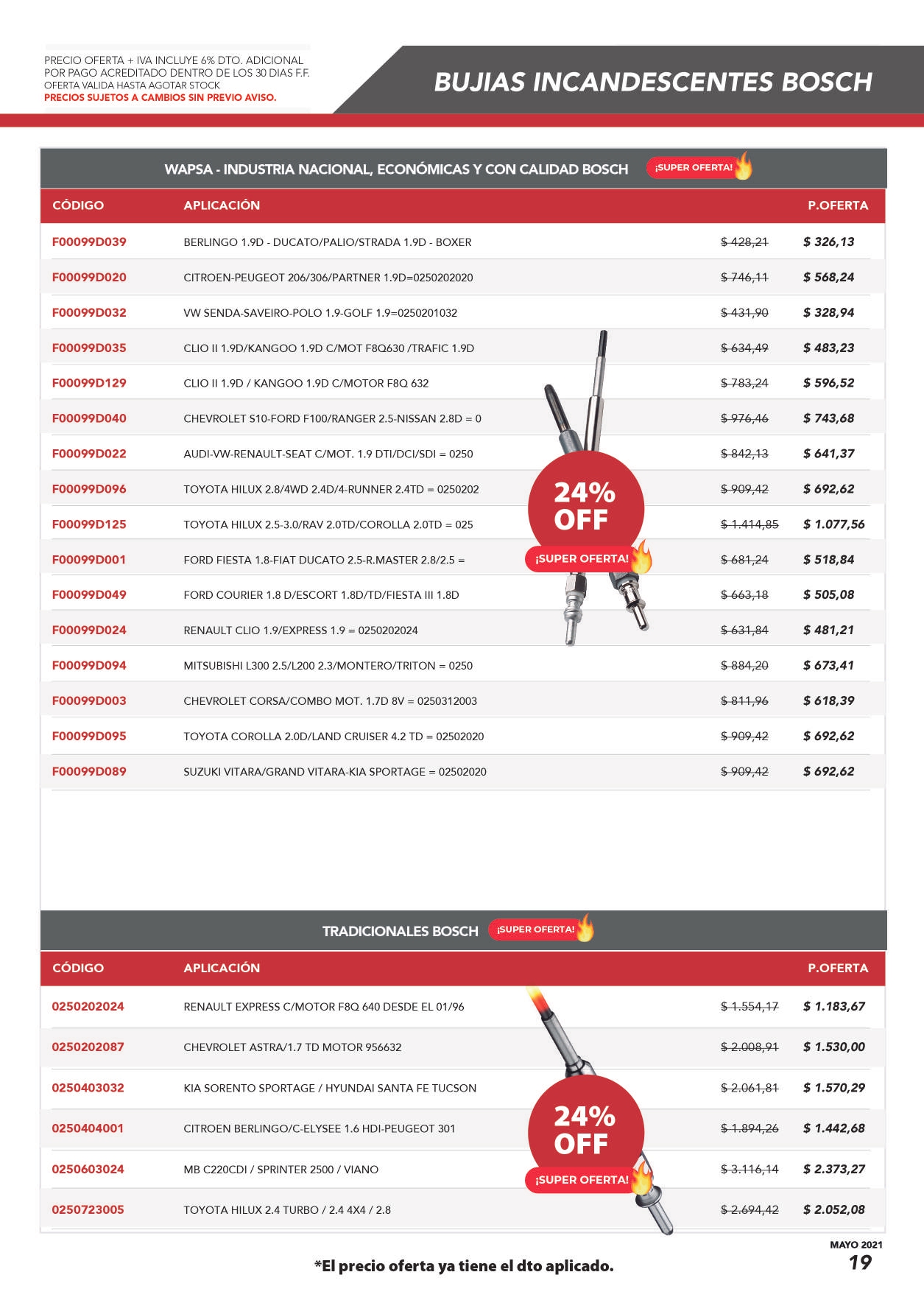 PRECIO OFERTA + IVA INCLUYE 6% DTO. ADICIONAL POR PAGO ACREDITADO DENTRO DE LOS 30 DIAS F.F.
OFERTA VALIDA HASTA AGOTAR STOCK
PRECIOS SUJETOS A CAMBIOS SIN PREVIO AVISO.

BUJIAS INCANDESCENTES BOSCH

WAPSA - INDUSTRIA NACIONAL, ECONÓMICAS Y CON CALIDAD BOSCH ¡SUPER OFERTA!

| CÓDIGO | APLICACIÓN | | P.OFERTA |
|---|---|---|---|
| F00099D039 | BERLINGO 1.9D - DUCATO/PALIO/STRADA 1.9D - BOXER | $ 428,21 | $ 326,13 |
| F00099D020 | CITROEN-PEUGEOT 206/306/PARTNER 1.9D=0250202020 | $ 746,11 | $ 568,24 |
| F00099D032 | VW SENDA-SAVEIRO-POLO 1.9-GOLF 1.9=0250201032 | $ 431,90 | $ 328,94 |
| F00099D035 | CLIO II 1.9D/KANGOO 1.9D C/MOT F8Q630 /TRAFIC 1.9D | $ 634,49 | $ 483,23 |
| F00099D129 | CLIO II 1.9D / KANGOO 1.9D C/MOTOR F8Q 632 | $ 783,24 | $ 596,52 |
| F00099D040 | CHEVROLET S10-FORD F100/RANGER 2.5-NISSAN 2.8D = 0 | $ 976,46 | $ 743,68 |
| F00099D022 | AUDI-VW-RENAULT-SEAT C/MOT. 1.9 DTI/DCI/SDI = 0250 | $ 842,13 | $ 641,37 |
| F00099D096 | TOYOTA HILUX 2.8/4WD 2.4D/4-RUNNER 2.4TD = 0250202 | $ 909,42 | $ 692,62 |
| F00099D125 | TOYOTA HILUX 2.5-3.0/RAV 2.0TD/COROLLA 2.0TD = 025 | $ 1.414,85 | $ 1.077,56 |
| F00099D001 | FORD FIESTA 1.8-FIAT DUCATO 2.5-R.MASTER 2.8/2.5 = | $ 681,24 | $ 518,84 |
| F00099D049 | FORD COURIER 1.8 D/ESCORT 1.8D/TD/FIESTA III 1.8D | $ 663,18 | $ 505,08 |
| F00099D024 | RENAULT CLIO 1.9/EXPRESS 1.9 = 0250202024 | $ 631,84 | $ 481,21 |
| F00099D094 | MITSUBISHI L300 2.5/L200 2.3/MONTERO/TRITON = 0250 | $ 884,20 | $ 673,41 |
| F00099D003 | CHEVROLET CORSA/COMBO MOT. 1.7D 8V = 0250312003 | $ 811,96 | $ 618,39 |
| F00099D095 | TOYOTA COROLLA 2.0D/LAND CRUISER 4.2 TD = 02502020 | $ 909,42 | $ 692,62 |
| F00099D089 | SUZUKI VITARA/GRAND VITARA-KIA SPORTAGE = 02502020 | $ 909,42 | $ 692,62 |

24% OFF
¡SUPER OFERTA!

TRADICIONALES BOSCH ¡SUPER OFERTA!

| CÓDIGO | APLICACIÓN | | P.OFERTA |
|---|---|---|---|
| 0250202024 | RENAULT EXPRESS C/MOTOR F8Q 640 DESDE EL 01/96 | $ 1.554,17 | $ 1.183,67 |
| 0250202087 | CHEVROLET ASTRA/1.7 TD MOTOR 956632 | $ 2.008,91 | $ 1.530,00 |
| 0250403032 | KIA SORENTO SPORTAGE / HYUNDAI SANTA FE TUCSON | $ 2.061,81 | $ 1.570,29 |
| 0250404001 | CITROEN BERLINGO/C-ELYSEE 1.6 HDI-PEUGEOT 301 | $ 1.894,26 | $ 1.442,68 |
| 0250603024 | MB C220CDI / SPRINTER 2500 / VIANO | $ 3.116,14 | $ 2.373,27 |
| 0250723005 | TOYOTA HILUX 2.4 TURBO / 2.4 4X4 / 2.8 | $ 2.694,42 | $ 2.052,08 |

24% OFF
¡SUPER OFERTA!

*El precio oferta ya tiene el dto aplicado.

MAYO 2021
19